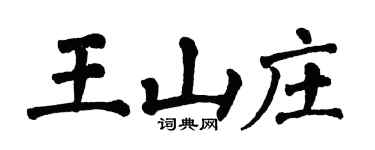 王山庄

词典网